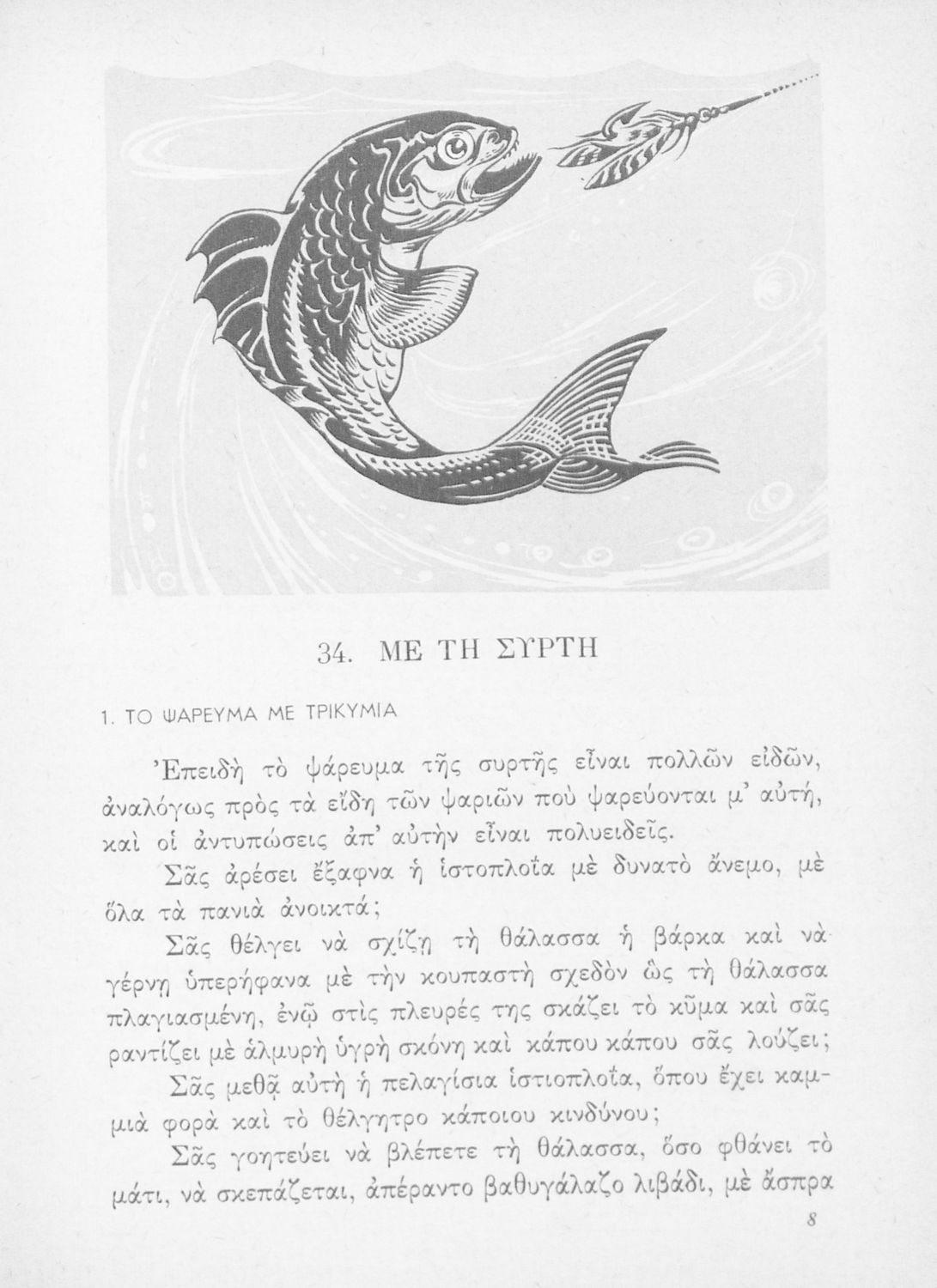 34. ΜΕ ΤΗ ΣΥΡΤΗ

1. ΤΟ ΨΑΡΕΥΜΑ ΜΕ ΤΡΙΚΥΜΙΑ

Ἐπειδὴ τὸ ψάρευμα τῆς συρτῆς εἶναι πολλῶν εἰδῶν, ἀναλόγως πρὸς τὰ εἴδη τῶν ψαριῶν ποὺ ψαρεύονται μ' αὐτή, καὶ οἱ ἀντυπώσεις ἀπ' αὐτὴν εἶναι πολυειδεῖς.

Σᾶς ἀρέσει ἔξαφνα ἡ ἱστοπλοΐα μὲ δυνατὸ ἄνεμο, μὲ ὅλα τὰ πανιὰ ἀνοικτά;

Σᾶς θέλγει νὰ σχίζῃ τὴ θάλασσα ἡ βάρκα καὶ νὰ γέρνῃ ὑπερήφανα μὲ τὴν κουπαστὴ σχεδὸν ὡς τὴ θάλασσα πλαγιασμένη, ἐνῷ στὶς πλευρές της σκάζει τὸ κῦμα καὶ σᾶς ραντίζει μὲ ἁλμυρὴ ὑγρὴ σκόνη καὶ κάπου κάπου σᾶς λούζει;

Σᾶς μεθᾷ αὐτὴ ἡ πελαγίσια ἱστιοπλοΐα, ὅπου ἔχει καμμιὰ φορὰ καὶ τὸ θέλγητρο κάποιου κινδύνου;

Σᾶς γοητεύει νὰ βλέπετε τὴ θάλασσα, ὅσο φθάνει τὸ μάτι, νὰ σκεπάζεται, ἀπέραντο βαθυγάλαζο λιβάδι, μὲ ἄσπρα

8